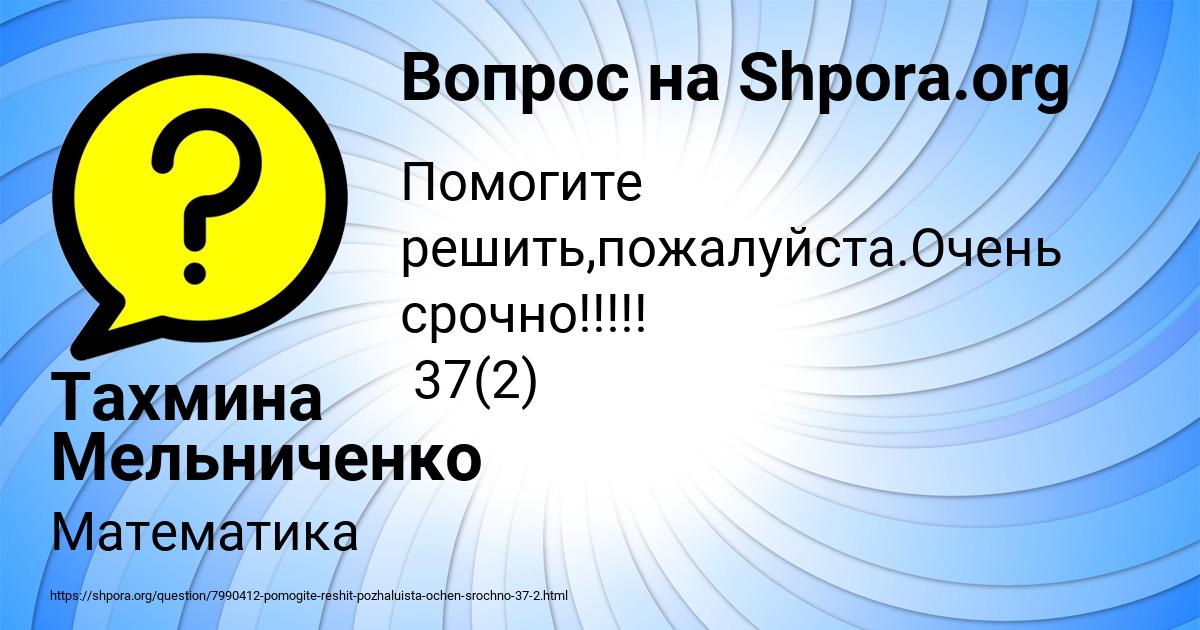 Вопрос на Shpora.org

Помогите решить,пожалуйста.Очень срочно!!!!!
37(2)

Тахмина Мельниченко

Математика

https://shpora.org/question/7990412-pomogite-reshit-pozhaluista-ochen-srochno-37-2.html